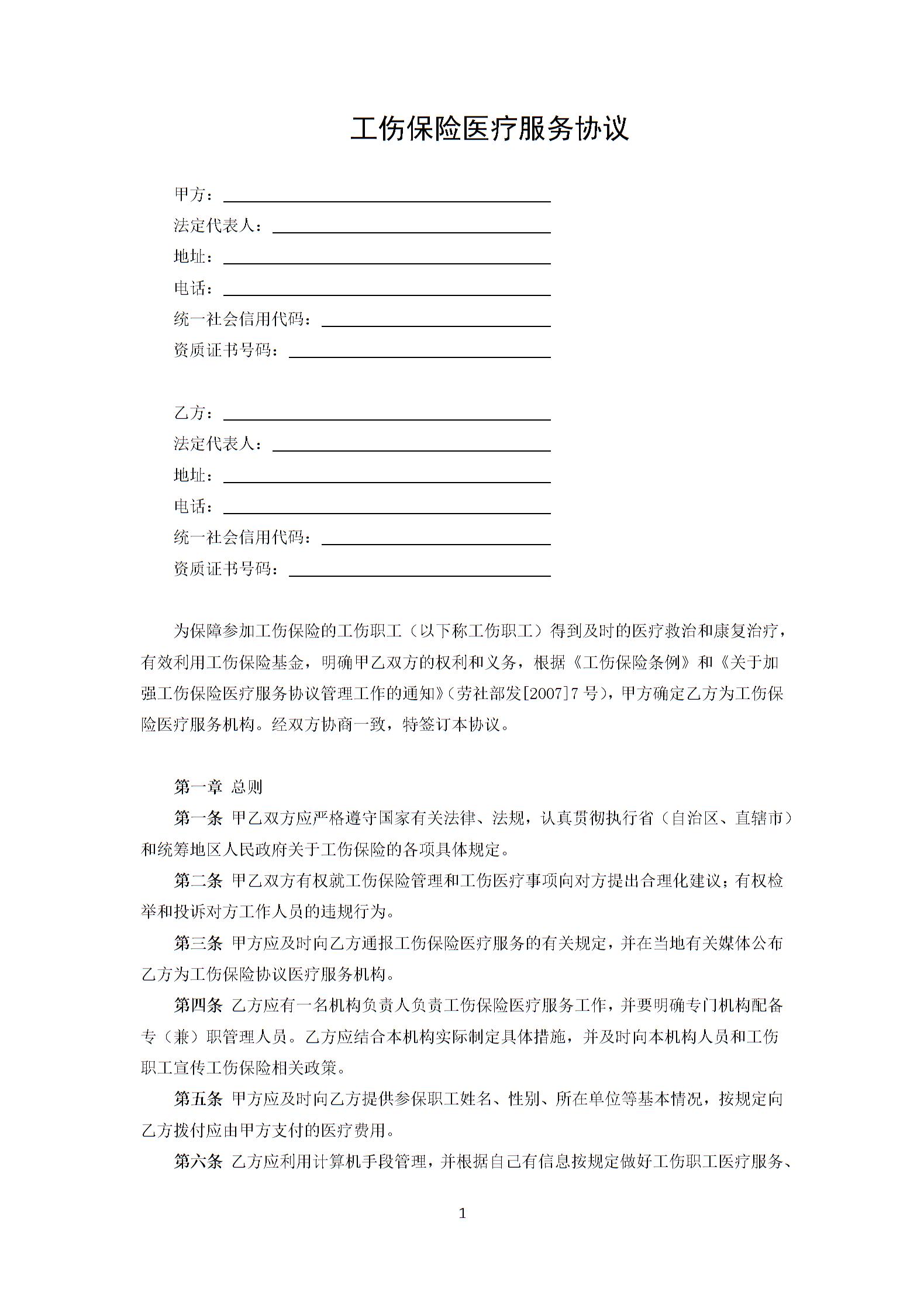 工伤保险医疗服务协议

甲方：
法定代表人：
地址：
电话：
统一社会信用代码：
资质证书号码：

乙方：
法定代表人：
地址：
电话：
统一社会信用代码：
资质证书号码：

为保障参加工伤保险的工伤职工（以下称工伤职工）得到及时的医疗救治和康复治疗，有效利用工伤保险基金，明确甲乙双方的权利和义务，根据《工伤保险条例》和《关于加强工伤保险医疗服务协议管理工作的通知》（劳社部发[2007]7号），甲方确定乙方为工伤保险医疗服务机构。经双方协商一致，特签订本协议。

第一章 总则

第一条 甲乙双方应严格遵守国家有关法律、法规，认真贯彻执行省（自治区、直辖市）和统筹地区人民政府关于工伤保险的各项具体规定。

第二条 甲乙双方有权就工伤保险管理和工伤医疗事项向对方提出合理化建议；有权检举和投诉对方工作人员的违规行为。

第三条 甲方应及时向乙方通报工伤保险医疗服务的有关规定，并在当地有关媒体公布乙方为工伤保险协议医疗服务机构。

第四条 乙方应有一名机构负责人负责工伤保险医疗服务工作，并要明确专门机构配备专（兼）职管理人员。乙方应结合本机构实际制定具体措施，并及时向本机构人员和工伤职工宣传工伤保险相关政策。

第五条 甲方应及时向乙方提供参保职工姓名、性别、所在单位等基本情况，按规定向乙方拨付应由甲方支付的医疗费用。

第六条 乙方应利用计算机手段管理，并根据自己有信息按规定做好工伤职工医疗服务、

1